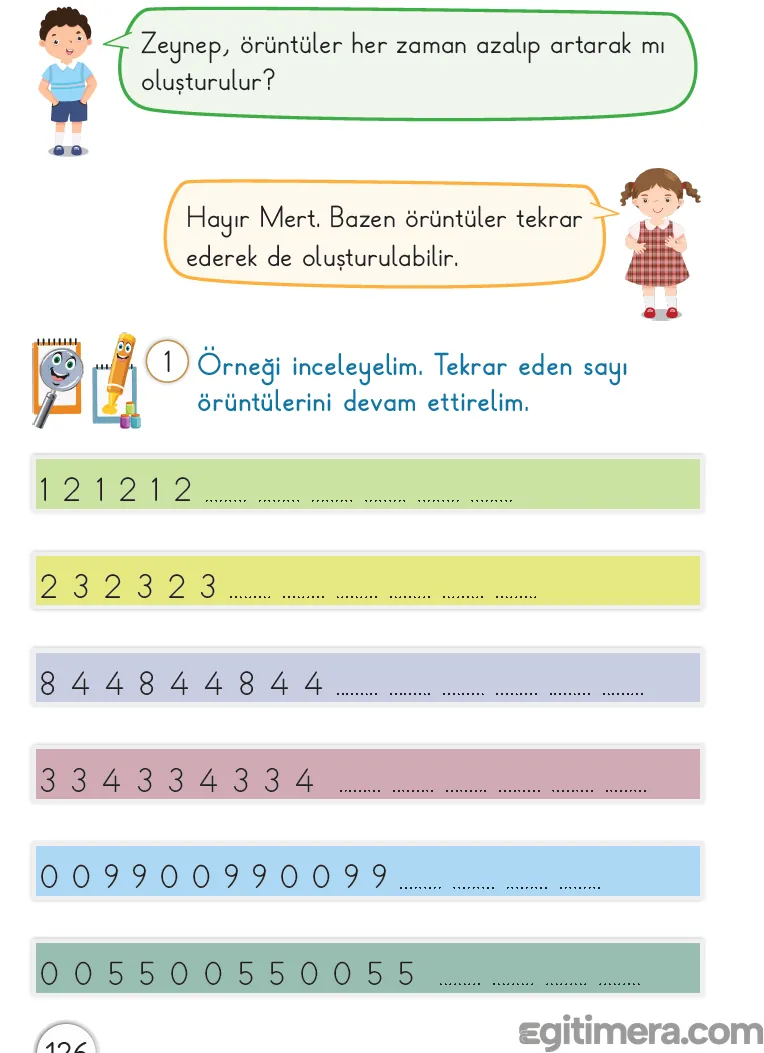 Zeynep, örüntüler her zaman azalıp artarak mı oluşturulur?

Hayır Mert. Bazen örüntüler tekrar ederek de oluşturulabilir.

1 Örneği inceleyelim. Tekrar eden sayı örüntülerini devam ettirelim.

1 2 1 2 1 2 ........ ........ ........ ........ ........ ........

2 3 2 3 2 3 ........ ........ ........ ........ ........ ........

8 4 4 8 4 4 8 4 4 ........ ........ ........ ........ ........ ........

3 3 4 3 3 4 3 3 4 ........ ........ ........ ........ ........ ........

0 0 9 9 0 0 9 9 0 0 9 9 ........ ........ ........ ........

0 0 5 5 0 0 5 5 0 0 5 5 ........ ........ ........ ........

126

egitimera.com